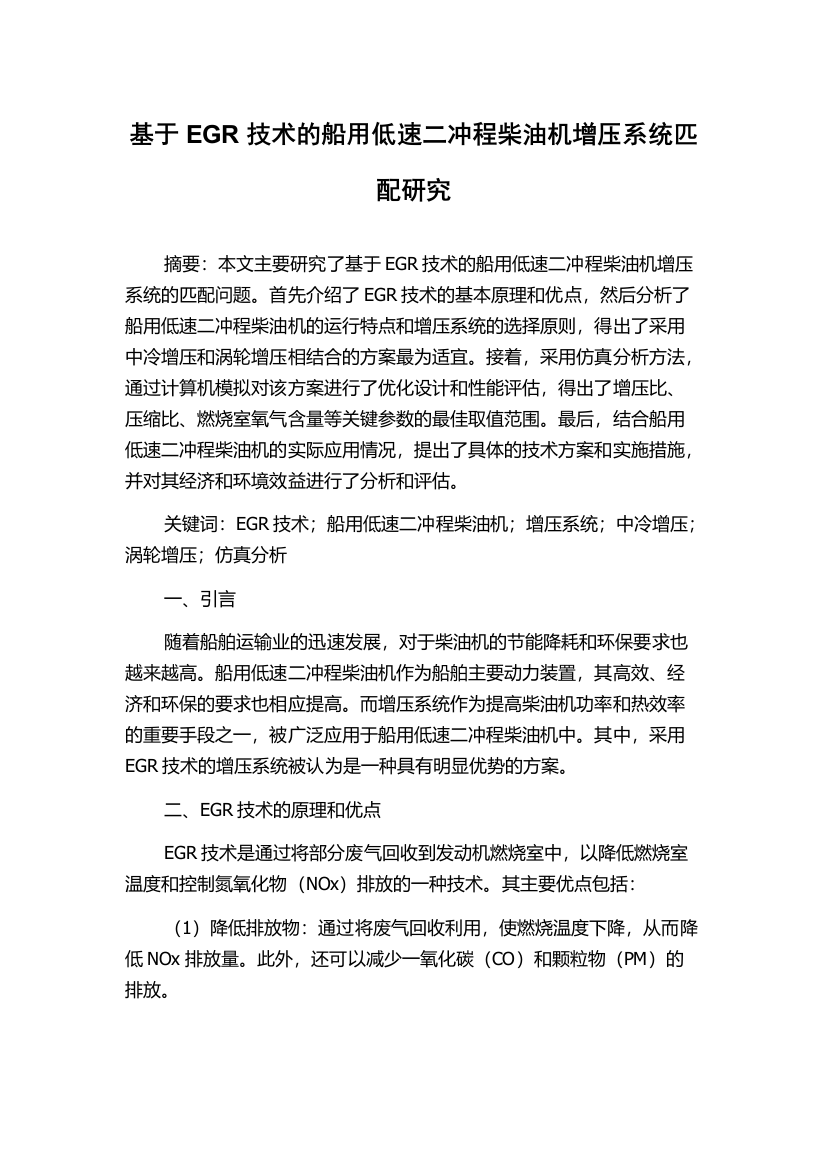 基于 EGR 技术的船用低速二冲程柴油机增压系统匹配研究

摘要：本文主要研究了基于 EGR 技术的船用低速二冲程柴油机增压系统的匹配问题。首先介绍了 EGR 技术的基本原理和优点，然后分析了船用低速二冲程柴油机的运行特点和增压系统的选择原则，得出了采用中冷增压和涡轮增压相结合的方案最为适宜。接着，采用仿真分析方法，通过计算机模拟对该方案进行了优化设计和性能评估，得出了增压比、压缩比、燃烧室氧气含量等关键参数的最佳取值范围。最后，结合船用低速二冲程柴油机的实际应用情况，提出了具体的技术方案和实施措施，并对其经济和环境效益进行了分析和评估。

关键词：EGR 技术；船用低速二冲程柴油机；增压系统；中冷增压；涡轮增压；仿真分析

一、引言

随着船舶运输业的迅速发展，对于柴油机的节能降耗和环保要求也越来越高。船用低速二冲程柴油机作为船舶主要动力装置，其高效、经济和环保的要求也相应提高。而增压系统作为提高柴油机功率和热效率的重要手段之一，被广泛应用于船用低速二冲程柴油机中。其中，采用 EGR 技术的增压系统被认为是一种具有明显优势的方案。

二、EGR 技术的原理和优点

EGR 技术是通过将部分废气回收到发动机燃烧室中，以降低燃烧室温度和控制氮氧化物（NOx）排放的一种技术。其主要优点包括：

（1）降低排放物：通过将废气回收利用，使燃烧温度下降，从而降低 NOx 排放量。此外，还可以减少一氧化碳（CO）和颗粒物（PM）的排放。